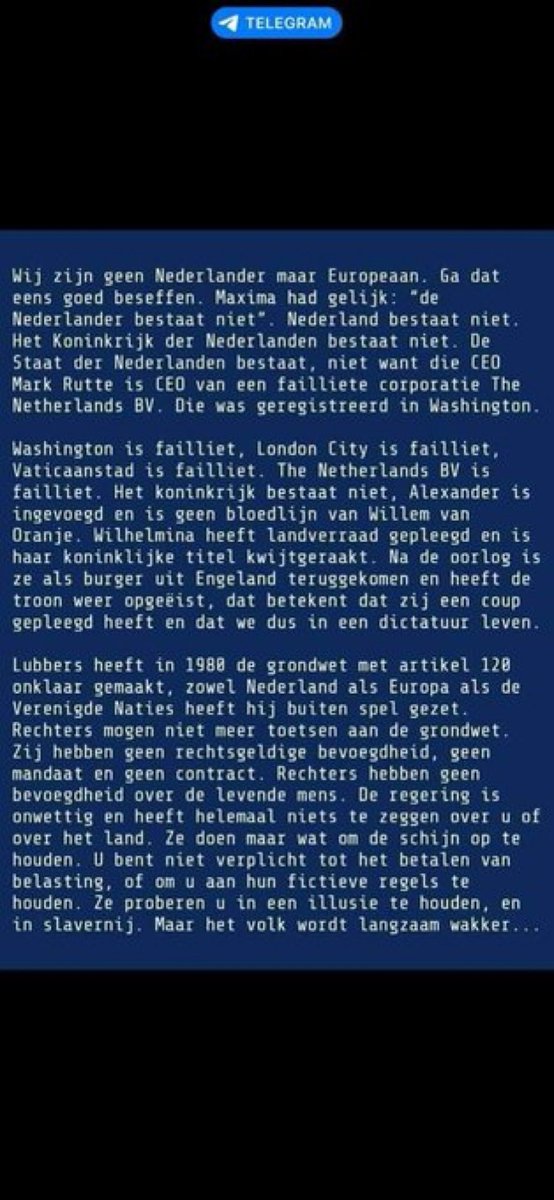 TELEGRAM

Wij zijn geen Nederlander maar Europeaan. Ga dat eens goed beseffen. Maxima had gelijk: "de Nederlander bestaat niet". Nederland bestaat niet. Het Koninkrijk der Nederlanden bestaat niet. De Staat der Nederlanden bestaat, niet want die CEO Mark Rutte is CEO van een failliete corporatie The Netherlands BV. Die was geregistreerd in Washington.

Washington is failliet, London City is failliet, Vaticaanstad is failliet. The Netherlands BV is failliet. Het koninkrijk bestaat niet, Alexander is ingevoegd en is geen bloedlijn van Willem van Oranje. Wilhelmina heeft landverraad gepleegd en is haar koninklijke titel kwijtgeraakt. Na de oorlog is ze als burger uit Engeland teruggekomen en heeft de troon weer opgeëist, dat betekent dat zij een coup gepleegd heeft en dat we dus in een dictatuur leven.

Lubbers heeft in 1980 de grondwet met artikel 120 onklaar gemaakt, zowel Nederland als Europa als de Verenigde Naties heeft hij buiten spel gezet. Rechters mogen niet meer toetsen aan de grondwet. Zij hebben geen rechtsgeldige bevoegdheid, geen mandaat en geen contract. Rechters hebben geen bevoegdheid over de levende mens. De regering is onwettig en heeft helemaal niets te zeggen over u of over het land. Ze doen maar wat om de schijn op te houden. U bent niet verplicht tot het betalen van belasting, of om u aan hun fictieve regels te houden. Ze proberen u in een illusie te houden, en in slavernij. Maar het volk wordt langzaam wakker...